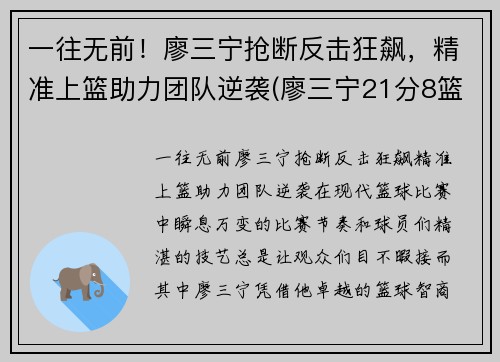 一往无前！廖三宁抢断反击狂飙，精准上篮助力团队逆袭(廖三宁21分8篮

一往无前廖三宁抢断反击狂飙精准上篮助力团队逆袭在现代篮球比赛中瞬息万变的比赛节奏和球员们精湛的技艺总是让观众们目不暇接而其中廖三宁凭借他卓越的篮球智商